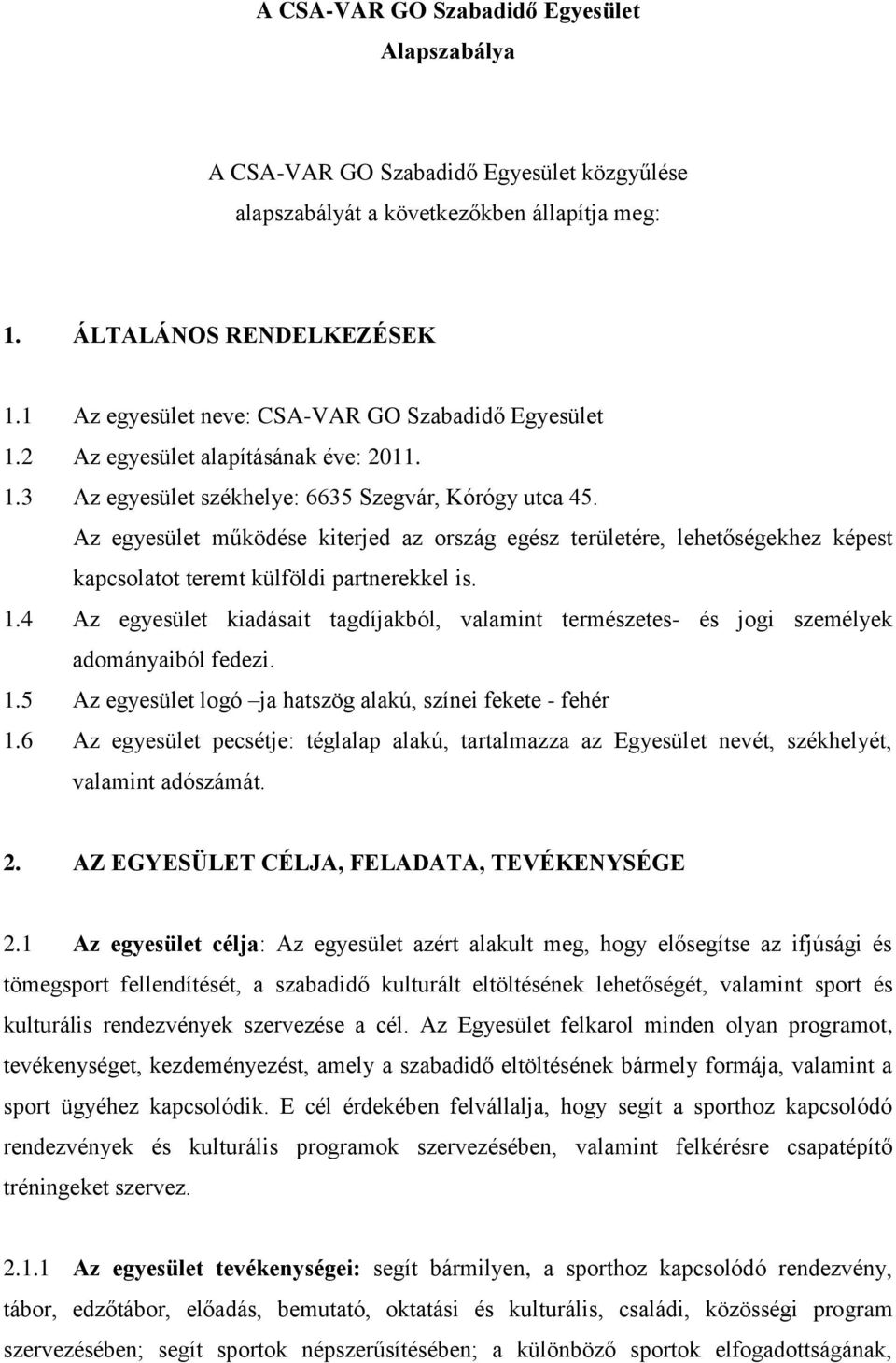 A CSA-VAR GO Szabadidő Egyesület
Alapszabálya

A CSA-VAR GO Szabadidő Egyesület közgyűlése alapszabályát a következőkben állapítja meg:

1. ÁLTALÁNOS RENDELKEZÉSEK

1.1 Az egyesület neve: CSA-VAR GO Szabadidő Egyesület
1.2 Az egyesület alapításának éve: 2011.
1.3 Az egyesület székhelye: 6635 Szegvár, Kórógy utca 45.
Az egyesület működése kiterjed az ország egész területére, lehetőségekhez képest kapcsolatot teremt külföldi partnerekkel is.
1.4 Az egyesület kiadásait tagdíjakból, valamint természetes- és jogi személyek adományaiból fedezi.
1.5 Az egyesület logó –ja hatszög alakú, színei fekete - fehér
1.6 Az egyesület pecsétje: téglalap alakú, tartalmazza az Egyesület nevét, székhelyét, valamint adószámát.

2. AZ EGYESÜLET CÉLJA, FELADATA, TEVÉKENYSÉGE

2.1 Az egyesület célja: Az egyesület azért alakult meg, hogy elősegítse az ifjúsági és tömegsport fellendítését, a szabadidő kulturált eltöltésének lehetőségét, valamint sport és kulturális rendezvények szervezése a cél. Az Egyesület felkarol minden olyan programot, tevékenységet, kezdeményezést, amely a szabadidő eltöltésének bármely formája, valamint a sport ügyéhez kapcsolódik. E cél érdekében felvállalja, hogy segít a sporthoz kapcsolódó rendezvények és kulturális programok szervezésében, valamint felkérésre csapatépítő tréningeket szervez.

2.1.1 Az egyesület tevékenységei: segít bármilyen, a sporthoz kapcsolódó rendezvény, tábor, edzőtábor, előadás, bemutató, oktatási és kulturális, családi, közösségi program szervezésében; segít sportok népszerűsítésében; a különböző sportok elfogadottságának,